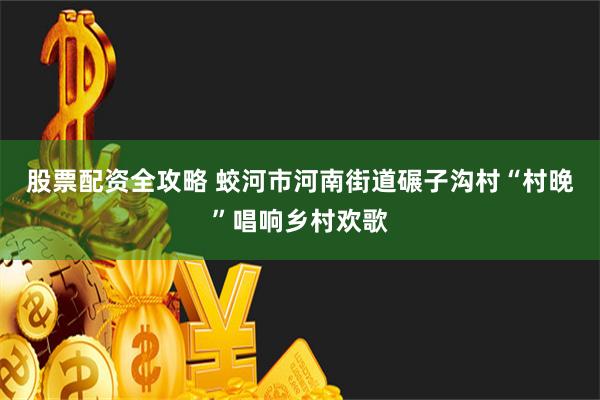 股票配资全攻略 蛟河市河南街道碾子沟村“村晚”唱响乡村欢歌